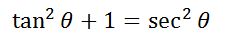 $\tan^2 \theta + 1 = \sec^2 \theta$